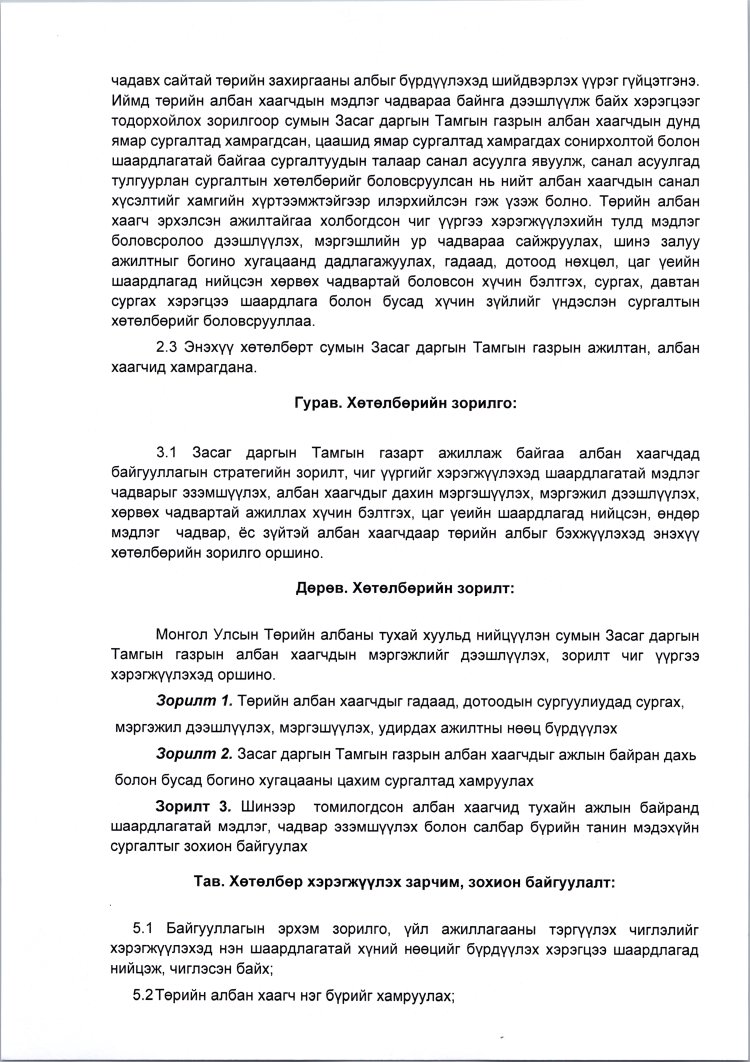 чадавх сайтай төрийн захиргааны албыг бүрдүүлэхэд шийдвэрлэх үүрэг гүйцэтгэнэ. Иймд төрийн албан хаагчдын мэдлэг чадвараа байнга дээшлүүлж байх хэрэгцээг тодорхойлох зорилгоор сумын Засаг даргын Тамгын газрын албан хаагчдын дунд ямар сургалтад хамрагдсан, цаашид ямар сургалтад хамрагдах сонирхолтой болон шаардлагатай байгаа сургалтуудын талаар санал асуулга явуулж, санал асуулгад тулгуурлан сургалтын хөтөлбөрийг боловсруулсан нь нийт албан хаагчдын санал хүсэлтийг хамгийн хүртээмжтэйгээр илэрхийлсэн гэж үзэж болно. Төрийн албан хаагч эрхэлсэн ажилтайгаа холбогдсон чиг үүргээ хэрэгжүүлэхийн тулд мэдлэг боловсролоо дээшлүүлэх, мэргэшлийн ур чадвараа сайжруулах, шинэ залуу ажилтныг богино хугацаанд дадлагажуулах, гадаад, дотоод нөхцөл, цаг үеийн шаардлагад нийцсэн хөрвөх чадвартай боловсон хүчин бэлтгэх, сургах, давтан сургах хэрэгцээ шаардлага болон бусад хүчин зүйлийг үндэслэн сургалтын хөтөлбөрийг боловсрууллаа.

2.3 Энэхүү хөтөлбөрт сумын Засаг даргын Тамгын газрын ажилтан, албан хаагчид хамрагдана.

Гурав. Хөтөлбөрийн зорилго:

3.1 Засаг даргын Тамгын газарт ажиллаж байгаа албан хаагчдад байгууллагын стратегийн зорилт, чиг үүргийг хэрэгжүүлэхэд шаардлагатай мэдлэг чадварыг эзэмшүүлэх, албан хаагчдыг дахин мэргэшүүлэх, мэргэжил дээшлүүлэх, хөрвөх чадвартай ажиллах хүчин бэлтгэх, цаг үеийн шаардлагад нийцсэн, өндөр мэдлэг чадвар, ёс зүйтэй албан хаагчдаар төрийн албыг бэхжүүлэхэд энэхүү хөтөлбөрийн зорилго оршино.

Дөрөв. Хөтөлбөрийн зорилт:

Монгол Улсын Төрийн албаны тухай хуульд нийцүүлэн сумын Засаг даргын Тамгын газрын албан хаагчдын мэргэжлийг дээшлүүлэх, зорилт чиг үүргээ хэрэгжүүлэхэд оршино.

Зорилт 1. Төрийн албан хаагчдыг гадаад, дотоодын сургуулиудад сургах, мэргэжил дээшлүүлэх, мэргэшүүлэх, удирдах ажилтны нөөц бүрдүүлэх

Зорилт 2. Засаг даргын Тамгын газрын албан хаагчдыг ажлын байран дахь болон бусад богино хугацааны цахим сургалтад хамруулах

Зорилт 3. Шинээр томилогдсон албан хаагчид тухайн ажлын байранд шаардлагатай мэдлэг, чадвар эзэмшүүлэх болон салбар бүрийн танин мэдэхүйн сургалтыг зохион байгуулах

Тав. Хөтөлбөр хэрэгжүүлэх зарчим, зохион байгуулалт:

5.1 Байгууллагын эрхэм зорилго, үйл ажиллагааны тэргүүлэх чиглэлийг хэрэгжүүлэхэд нэн шаардлагатай хүний нөөцийг бүрдүүлэх хэрэгцээ шаардлагад нийцэж, чиглэсэн байх;

5.2 Төрийн албан хаагч нэг бүрийг хамруулах;